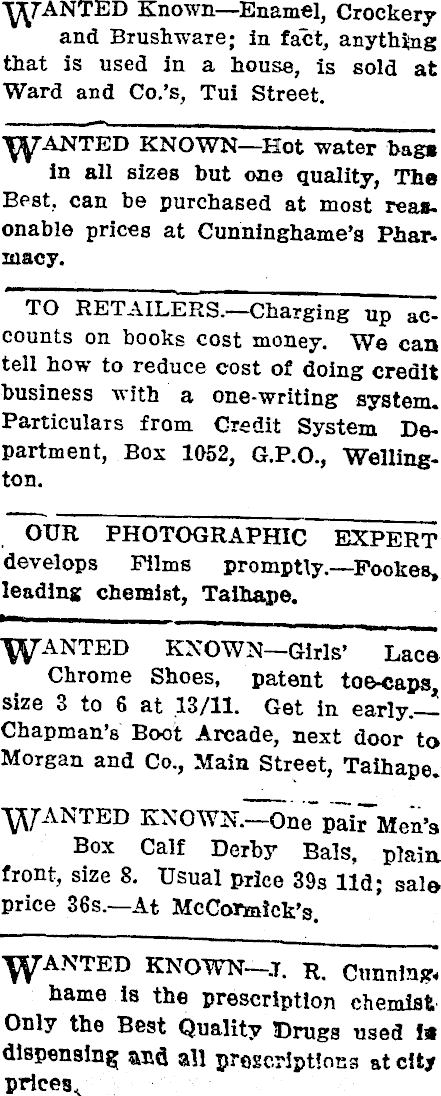 WANTED Known—Enamel, Crockery and Brushware; in fact, anything that is used in a house, is sold at Ward and Co.'s, Tui Street.

WANTED KNOWN—Hot water bags in all sizes but one quality, The Best, can be purchased at most reasonable prices at Cunninghame's Pharmacy.

TO RETAILERS.—Charging up accounts on books cost money. We can tell how to reduce cost of doing credit business with a one-writing system. Particulars from Credit System Department, Box 1052, G.P.O., Wellington.

OUR PHOTOGRAPHIC EXPERT develops Films promptly.—Fookes, leading chemist, Taihape.

WANTED KNOWN—Girls' Lace Chrome Shoes, patent toe-caps, size 3 to 6 at 13/11. Get in early.—Chapman's Boot Arcade, next door to Morgan and Co., Main Street, Taihape.

WANTED KNOWN.—One pair Men's Box Calf Derby Bals, plain front, size 8. Usual price 39s 11d; sale price 36s.—At McCormick's.

WANTED KNOWN—J. R. Cunninghame is the prescription chemist. Only the Best Quality Drugs used in dispensing and all prescriptions at city prices.